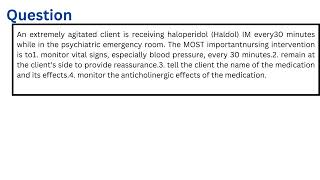 Question

An extremely agitated client is receiving haloperidol (Haldol) IM every30 minutes while in the psychiatric emergency room. The MOST importantnursing intervention is to1. monitor vital signs, especially blood pressure, every 30 minutes.2. remain at the client's side to provide reassurance.3. tell the client the name of the medication and its effects.4. monitor the anticholinergic effects of the medication.